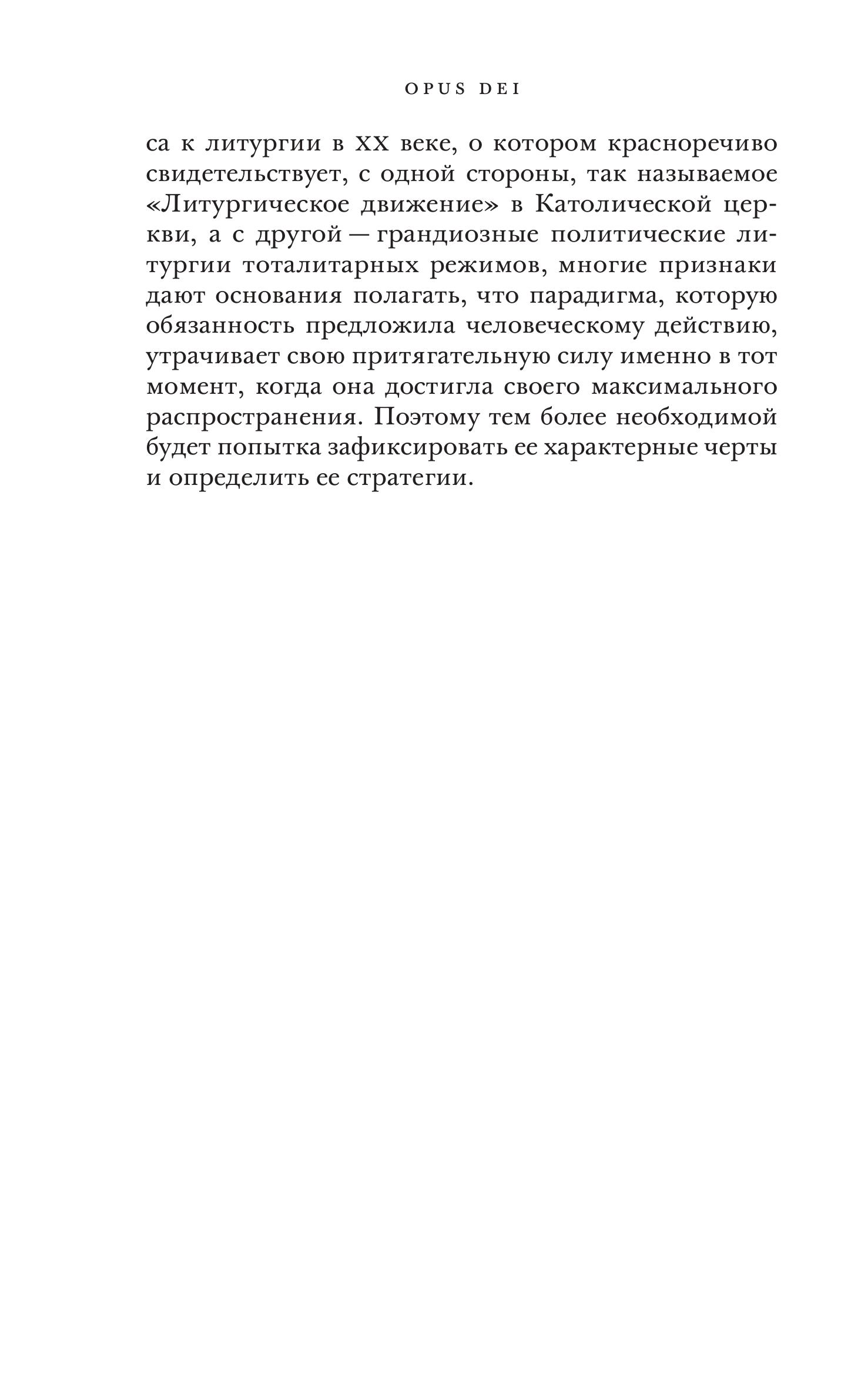 OPUS DEI

са к литургии в XX веке, о котором красноречиво свидетельствует, с одной стороны, так называемое «Литургическое движение» в Католической церкви, а с другой — грандиозные политические литургии тоталитарных режимов, многие признаки дают основания полагать, что парадигма, которую обязанность предложила человеческому действию, утрачивает свою притягательную силу именно в тот момент, когда она достигла своего максимального распространения. Поэтому тем более необходимой будет попытка зафиксировать ее характерные черты и определить ее стратегии.